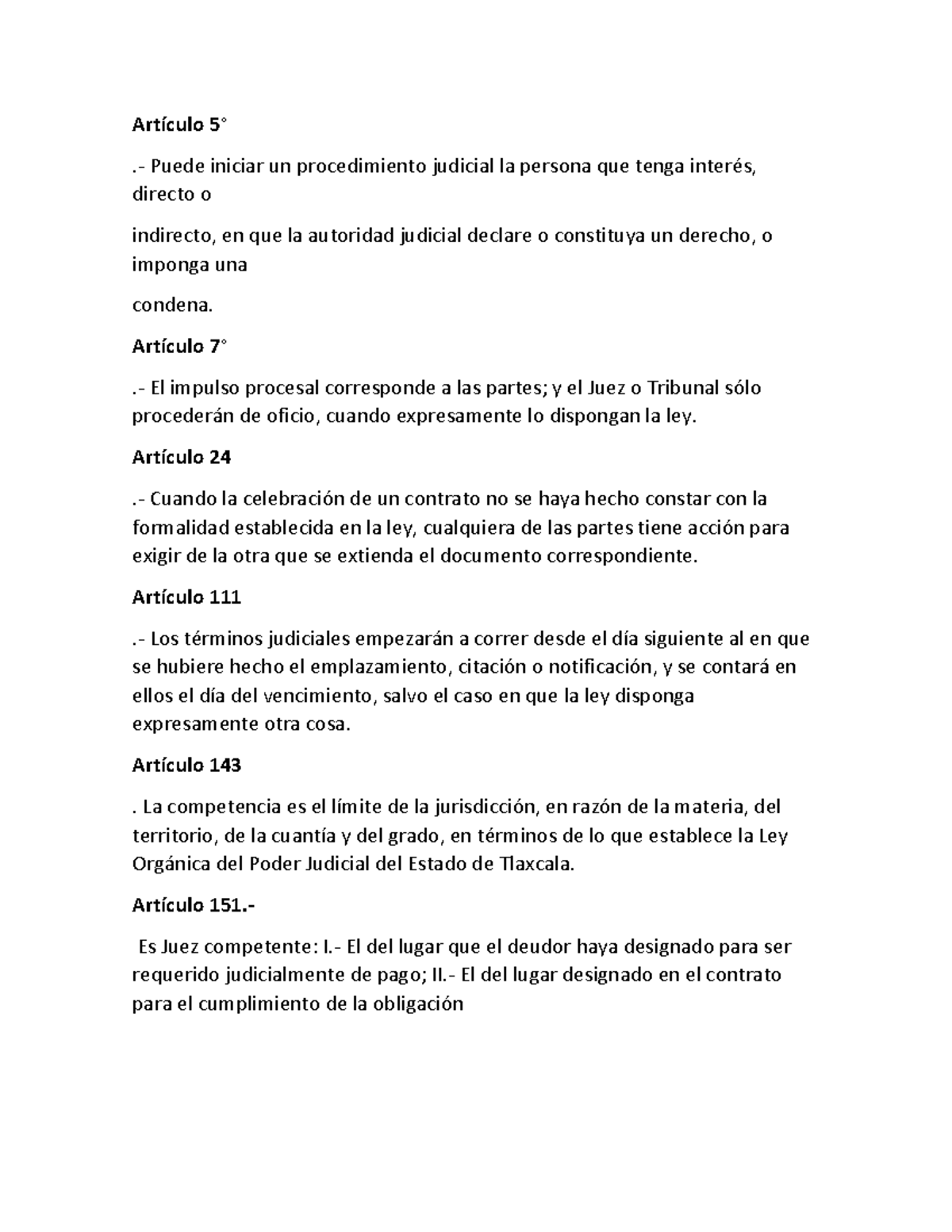 Artículo 5°

.- Puede iniciar un procedimiento judicial la persona que tenga interés, directo o

indirecto, en que la autoridad judicial declare o constituya un derecho, o imponga una

condena.

Artículo 7°

.- El impulso procesal corresponde a las partes; y el Juez o Tribunal sólo procederán de oficio, cuando expresamente lo dispongan la ley.

Artículo 24

.- Cuando la celebración de un contrato no se haya hecho constar con la formalidad establecida en la ley, cualquiera de las partes tiene acción para exigir de la otra que se extienda el documento correspondiente.

Artículo 111

.- Los términos judiciales empezarán a correr desde el día siguiente al en que se hubiere hecho el emplazamiento, citación o notificación, y se contará en ellos el día del vencimiento, salvo el caso en que la ley disponga expresamente otra cosa.

Artículo 143

. La competencia es el límite de la jurisdicción, en razón de la materia, del territorio, de la cuantía y del grado, en términos de lo que establece la Ley Orgánica del Poder Judicial del Estado de Tlaxcala.

Artículo 151.-

Es Juez competente: I.- El del lugar que el deudor haya designado para ser requerido judicialmente de pago; II.- El del lugar designado en el contrato para el cumplimiento de la obligación